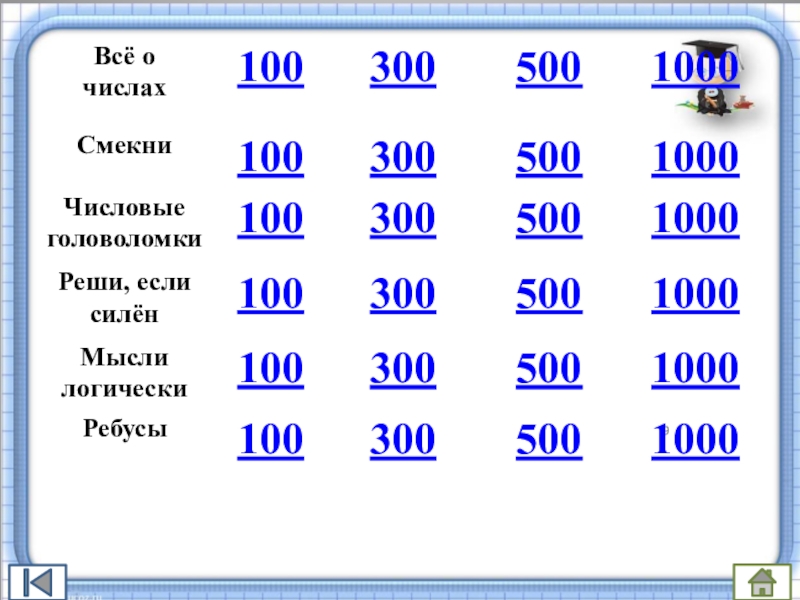 | Всё о числах | 100 | 300 | 500 | 1000 |
|---|---|---|---|---|
| Смекни | 100 | 300 | 500 | 1000 |
| Числовые головоломки | 100 | 300 | 500 | 1000 |
| Реши, если силён | 100 | 300 | 500 | 1000 |
| Мысли логически | 100 | 300 | 500 | 1000 |
| Ребусы | 100 | 300 | 500 | 1000 |